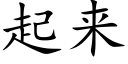 起来